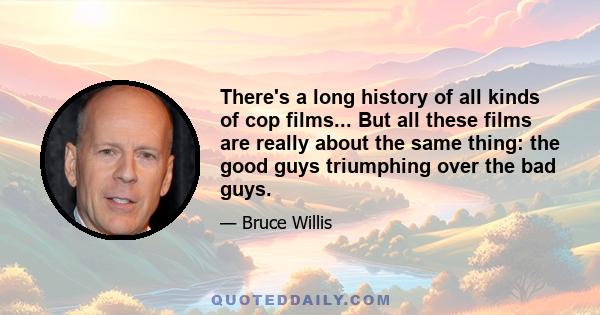 There's a long history of all kinds of cop films... But all these films are really about the same thing: the good guys triumphing over the bad guys.

— Bruce Willis

QUOTEDDAILY.COM